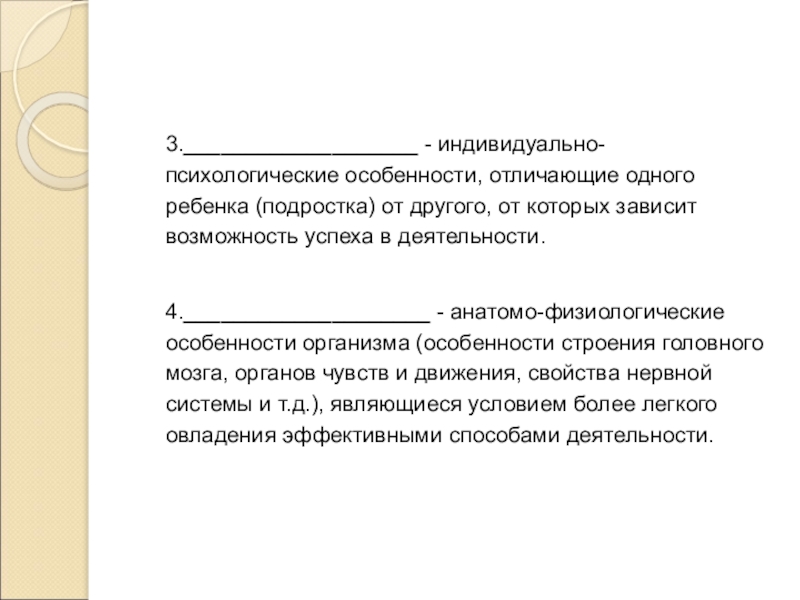 3.____________________ - индивидуально-психологические особенности, отличающие одного ребенка (подростка) от другого, от которых зависит возможность успеха в деятельности.

4.____________________ - анатомо-физиологические особенности организма (особенности строения головного мозга, органов чувств и движения, свойства нервной системы и т.д.), являющиеся условием более легкого овладения эффективными способами деятельности.